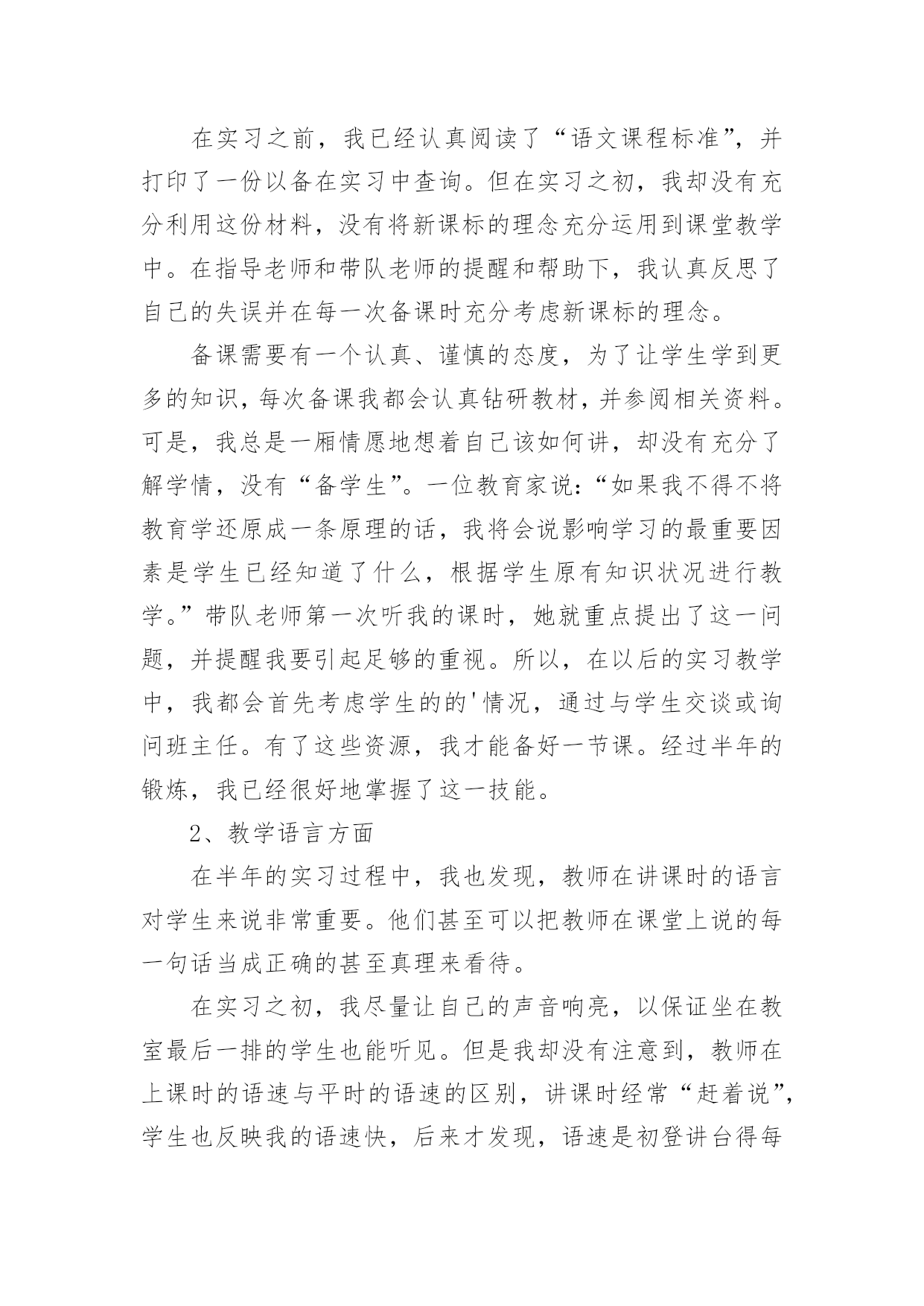 在实习之前，我已经认真阅读了“语文课程标准”，并打印了一份以备在实习中查询。但在实习之初，我却没有充分利用这份材料，没有将新课标的理念充分运用到课堂教学中。在指导老师和带队老师的提醒和帮助下，我认真反思了自己的失误并在每一次备课时充分考虑新课标的理念。

备课需要有一个认真、谨慎的态度，为了让学生学到更多的知识，每次备课我都会认真钻研教材，并参阅相关资料。可是，我总是一厢情愿地想着自己该如何讲，却没有充分了解学情，没有“备学生”。一位教育家说：“如果我不得不将教育学还原成一条原理的话，我将会说影响学习的最重要因素是学生已经知道了什么，根据学生原有知识状况进行教学。”带队老师第一次听我的课时，她就重点提出了这一问题，并提醒我要引起足够的重视。所以，在以后的实习教学中，我都会首先考虑学生的的'情况，通过与学生交谈或询问班主任。有了这些资源，我才能备好一节课。经过半年的锻炼，我已经很好地掌握了这一技能。

2、教学语言方面

在半年的实习过程中，我也发现，教师在讲课时的语言对学生来说非常重要。他们甚至可以把教师在课堂上说的每一句话当成正确的甚至真理来看待。

在实习之初，我尽量让自己的声音响亮，以保证坐在教室最后一排的学生也能听见。但是我却没有注意到，教师在上课时的语速与平时的语速的区别，讲课时经常“赶着说”，学生也反映我的语速快，后来才发现，语速是初登讲台得每